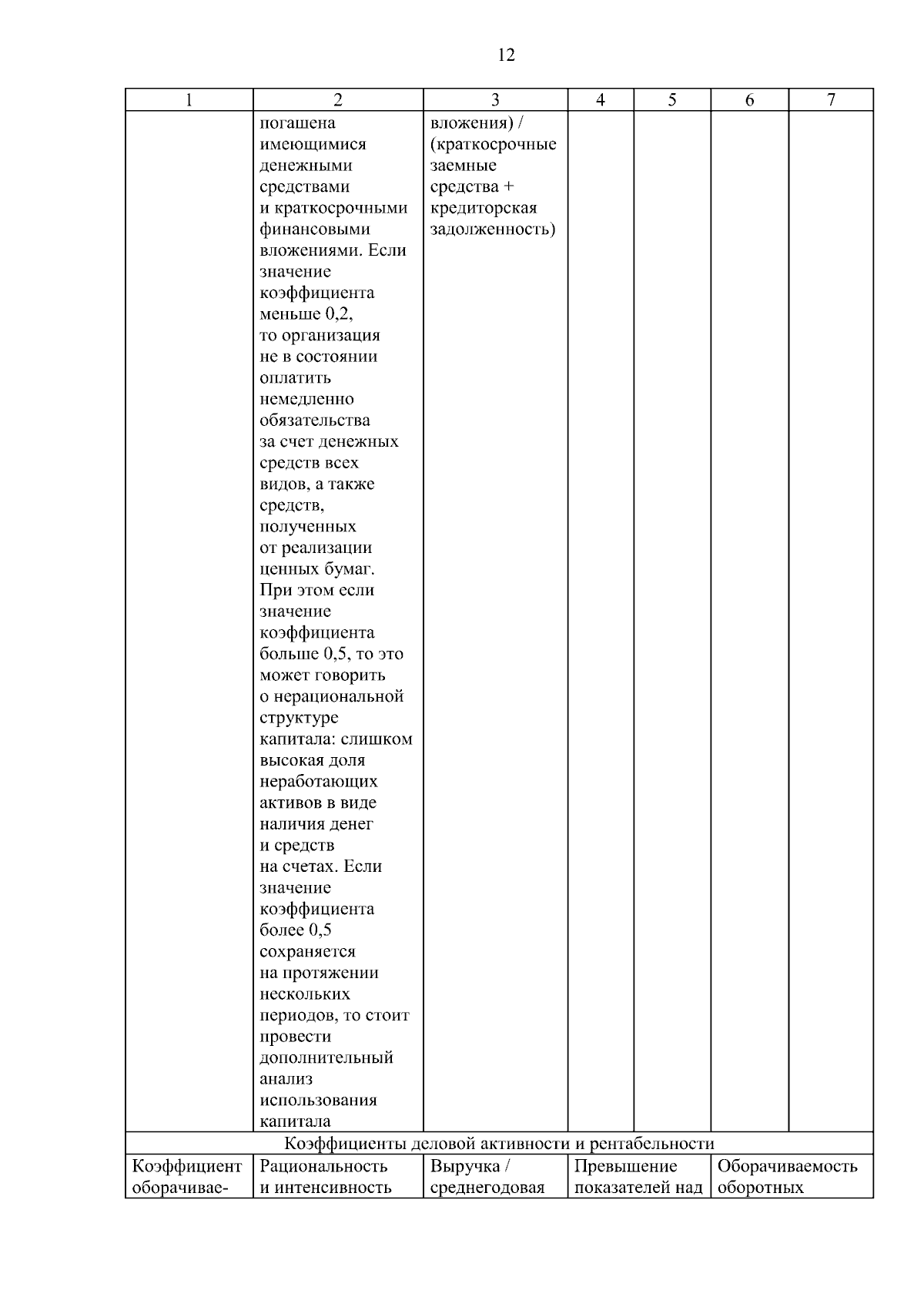 12

| 1 | 2 | 3 | 4 | 5 | 6 | 7 |
|---|---|---|---|---|---|---|
| | погашена имеющимися денежными средствами и краткосрочными финансовыми вложениями. Если значение коэффициента меньше 0,2, то организация не в состоянии оплатить немедленно обязательства за счет денежных средств всех видов, а также средств, полученных от реализации ценных бумаг. При этом если значение коэффициента больше 0,5, то это может говорить о нерациональной структуре капитала: слишком высокая доля неработающих активов в виде наличия денег и средств на счетах. Если значение коэффициента более 0,5 сохраняется на протяжении нескольких периодов, то стоит провести дополнительный анализ использования капитала | вложения) / (краткосрочные заемные средства + кредиторская задолженность) | | | | |
| Коэффициенты деловой активности и рентабельности | | | | | | |
| Коэффициент оборачивае- | Рациональность и интенсивность | Выручка / среднегодовая | Превышение показателей над | | Оборачиваемость оборотных | |